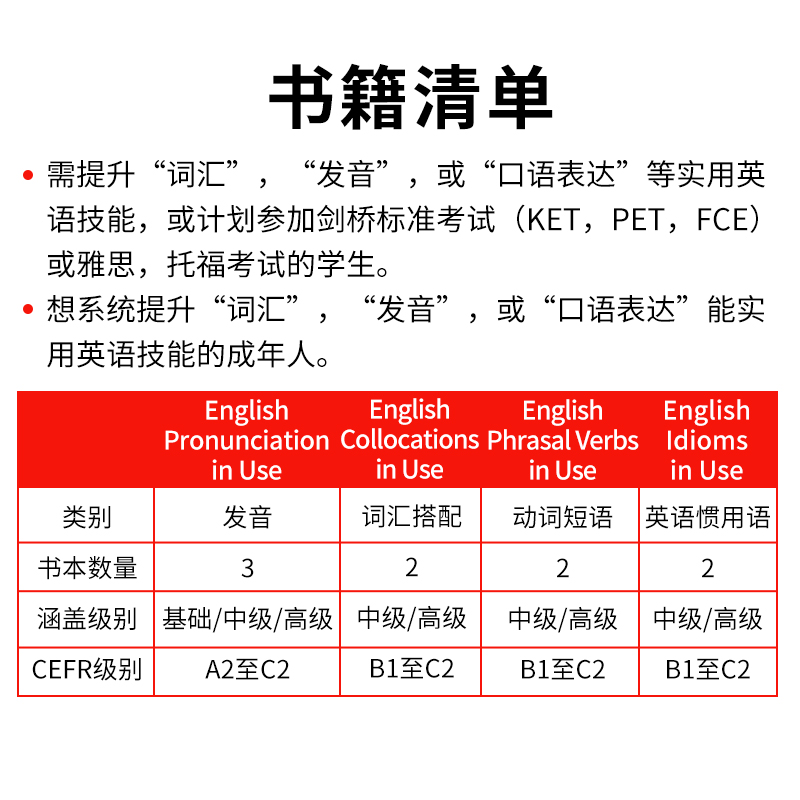 书籍清单

• 需提升“词汇”，“发音”，或“口语表达”等实用英语技能，或计划参加剑桥标准考试（KET，PET，FCE）或雅思，托福考试的学生。

• 想系统提升“词汇”，“发音”，或“口语表达”能实用英语技能的成年人。

| | English Pronunciation in Use | English Collocations in Use | English Phrasal Verbs in Use | English Idioms in Use |
|---|---|---|---|---|
| 类别 | 发音 | 词汇搭配 | 动词短语 | 英语惯用语 |
| 书本数量 | 3 | 2 | 2 | 2 |
| 涵盖级别 | 基础/中级/高级 | 中级/高级 | 中级/高级 | 中级/高级 |
| CEFR级别 | A2至C2 | B1至C2 | B1至C2 | B1至C2 |